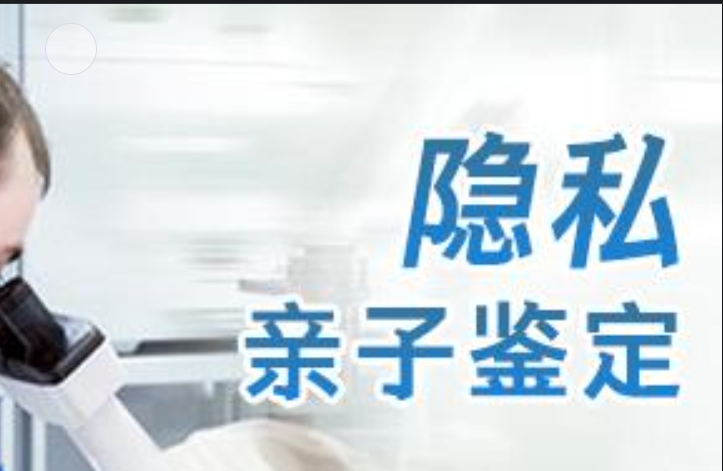 隐私
亲子鉴定